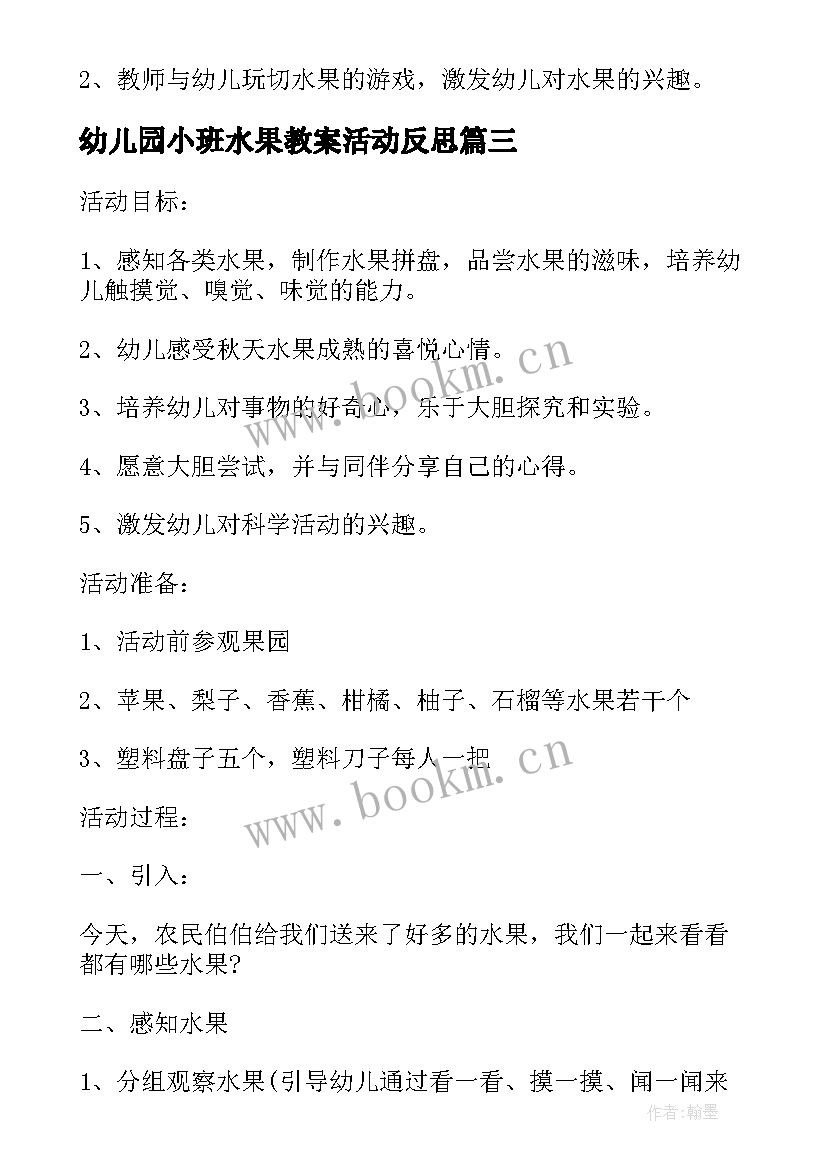 2、教师与幼儿玩切水果的游戏，激发幼儿对水果的兴趣。

幼儿园小班水果教案活动反思篇三

活动目标：

1、感知各类水果，制作水果拼盘，品尝水果的滋味，培养幼儿触摸觉、嗅觉、味觉的能力。

2、幼儿感受秋天水果成熟的喜悦心情。

3、培养幼儿对事物的好奇心，乐于大胆探究和实验。

4、愿意大胆尝试，并与同伴分享自己的心得。

5、激发幼儿对科学活动的兴趣。

活动准备：

1、活动前参观果园

2、苹果、梨子、香蕉、柑橘、柚子、石榴等水果若干个

3、塑料盘子五个，塑料刀子每人一把

活动过程：

一、引入：

今天，农民伯伯给我们送来了好多的水果，我们一起来看看都有哪些水果?

二、感知水果

1、分组观察水果(引导幼儿通过看一看、摸一摸、闻一闻来

www.bookm.cn

www.bookm.cn

作者:翰墨